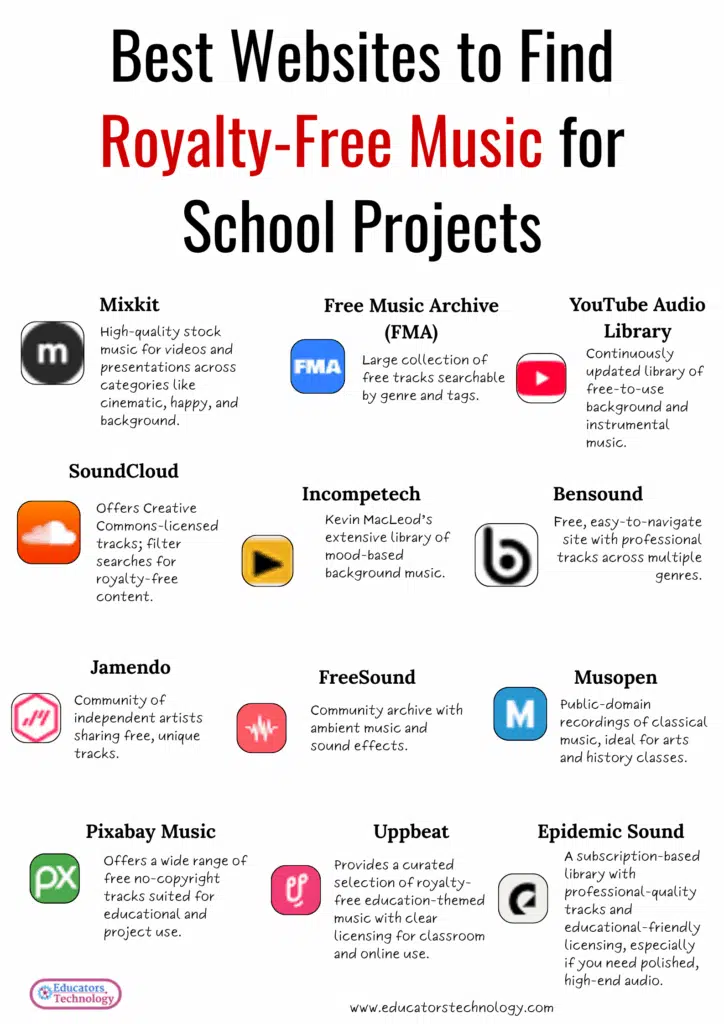 Best Websites to Find Royalty-Free Music for School Projects

Mixkit
m
High-quality stock music for videos and presentations across categories like cinematic, happy, and background.

Free Music Archive (FMA)
FMA
Large collection of free tracks searchable by genre and tags.

YouTube Audio Library
Continuously updated library of free-to-use background and instrumental music.

SoundCloud
Offers Creative Commons-licensed tracks; filter searches for royalty-free content.

Incompetech
Kevin MacLeod's extensive library of mood-based background music.

Bensound
Free, easy-to-navigate site with professional tracks across multiple genres.

Jamendo
Community of independent artists sharing free, unique tracks.

FreeSound
Community archive with ambient music and sound effects.

Musopen
M
Public-domain recordings of classical music, ideal for arts and history classes.

Pixabay Music
px
Offers a wide range of free no-copyright tracks suited for educational and project use.

Uppbeat
Provides a curated selection of royalty-free education-themed music with clear licensing for classroom and online use.

Epidemic Sound
A subscription-based library with professional-quality tracks and educational-friendly licensing, especially if you need polished, high-end audio.

Educators Technology

www.educatorstechnology.com